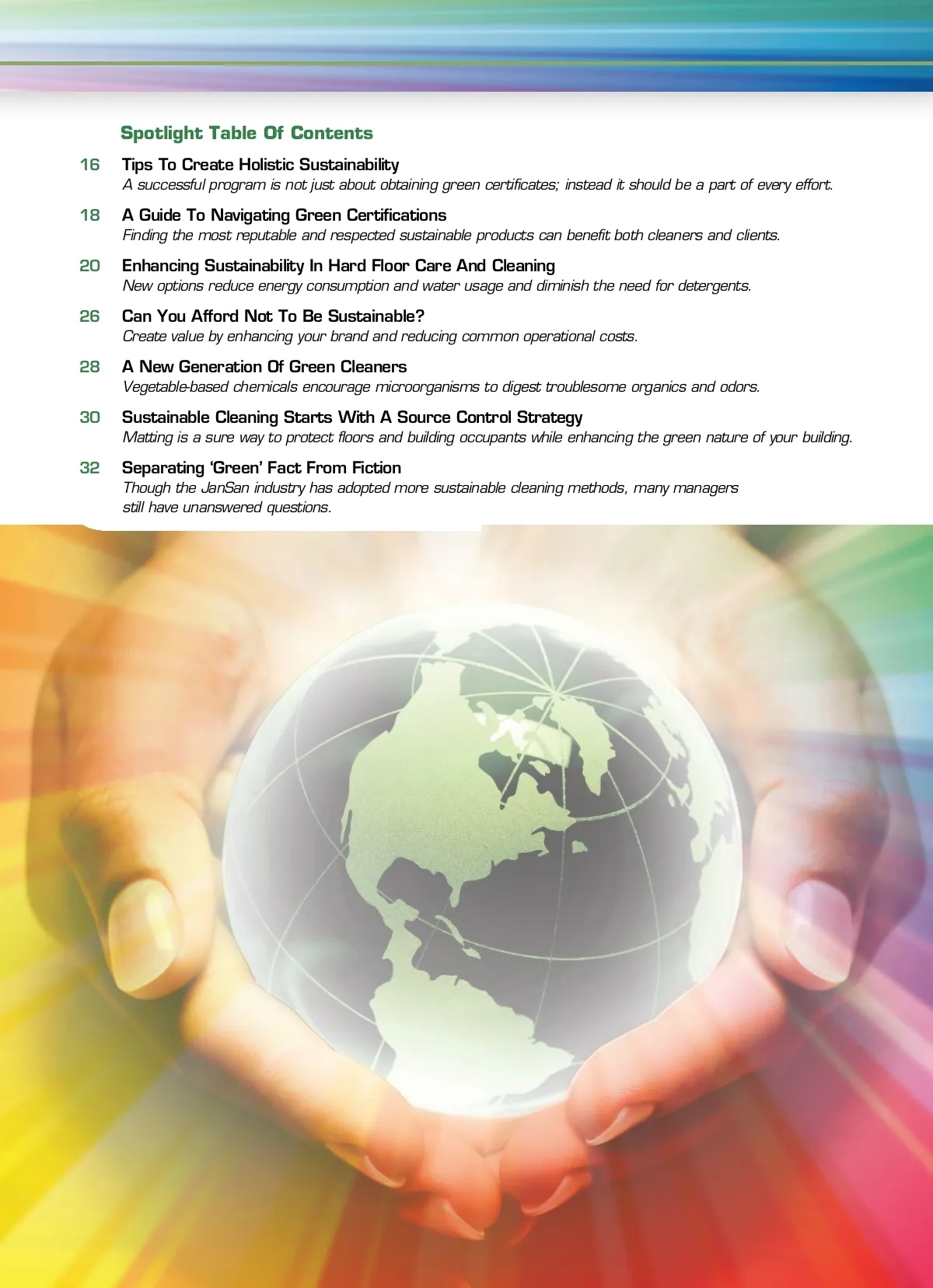 Spotlight Table Of Contents

16 Tips To Create Holistic Sustainability
A successful program is not just about obtaining green certificates; instead it should be a part of every effort.

18 A Guide To Navigating Green Certifications
Finding the most reputable and respected sustainable products can benefit both cleaners and clients.

20 Enhancing Sustainability In Hard Floor Care And Cleaning
New options reduce energy consumption and water usage and diminish the need for detergents.

26 Can You Afford Not To Be Sustainable?
Create value by enhancing your brand and reducing common operational costs.

28 A New Generation Of Green Cleaners
Vegetable-based chemicals encourage microorganisms to digest troublesome organics and odors.

30 Sustainable Cleaning Starts With A Source Control Strategy
Matting is a sure way to protect floors and building occupants while enhancing the green nature of your building.

32 Separating 'Green' Fact From Fiction
Though the JanSan industry has adopted more sustainable cleaning methods, many managers still have unanswered questions.